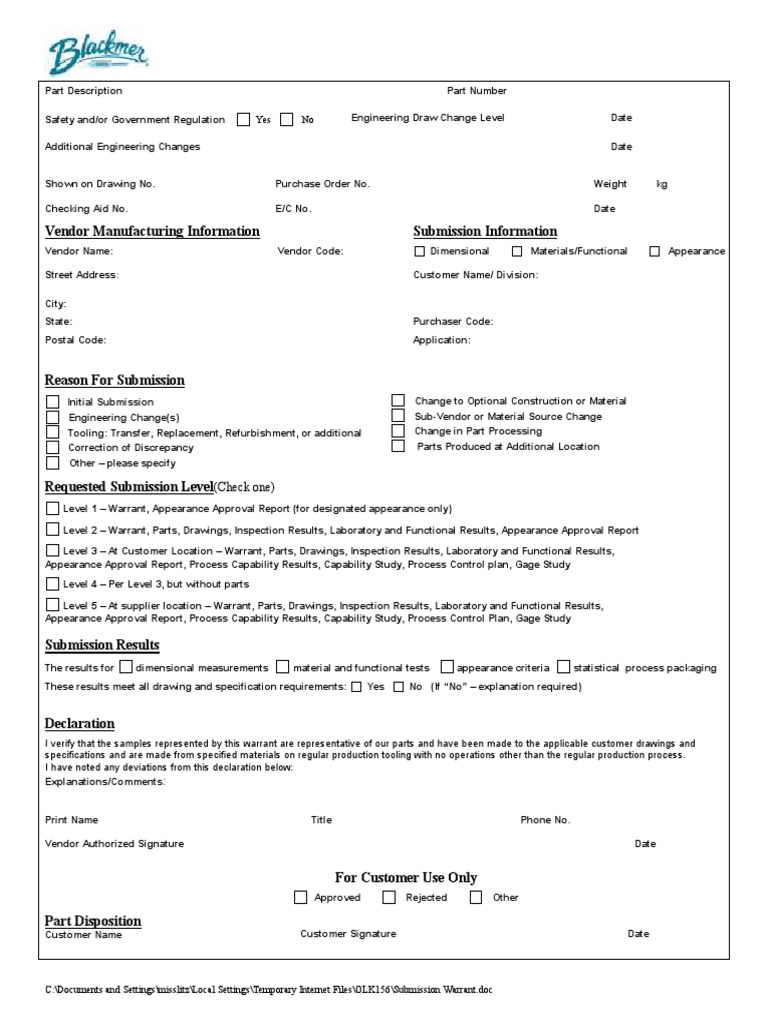 Blackmer

Part Description Part Number

Safety and/or Government Regulation ☐ Yes ☐ No Engineering Draw Change Level Date

Additional Engineering Changes Date

Shown on Drawing No. Purchase Order No. Weight kg

Checking Aid No. E/C No. Date

Vendor Manufacturing Information

Vendor Name: Vendor Code:

Street Address:

City:

State:

Postal Code:

Submission Information

☐ Dimensional ☐ Materials/Functional ☐ Appearance

Customer Name/ Division:

Purchaser Code:

Application:

Reason For Submission

☐ Initial Submission
☐ Engineering Change(s)
☐ Tooling: Transfer, Replacement, Refurbishment, or additional
☐ Correction of Discrepancy
☐ Other – please specify

☐ Change to Optional Construction or Material
☐ Sub-Vendor or Material Source Change
☐ Change in Part Processing
☐ Parts Produced at Additional Location

Requested Submission Level(Check one)

☐ Level 1 – Warrant, Appearance Approval Report (for designated appearance only)

☐ Level 2 – Warrant, Parts, Drawings, Inspection Results, Laboratory and Functional Results, Appearance Approval Report

☐ Level 3 – At Customer Location – Warrant, Parts, Drawings, Inspection Results, Laboratory and Functional Results, Appearance Approval Report, Process Capability Results, Capability Study, Process Control plan, Gage Study

☐ Level 4 – Per Level 3, but without parts

☐ Level 5 – At supplier location – Warrant, Parts, Drawings, Inspection Results, Laboratory and Functional Results, Appearance Approval Report, Process Capability Results, Capability Study, Process Control Plan, Gage Study

Submission Results

The results for ☐ dimensional measurements ☐ material and functional tests ☐ appearance criteria ☐ statistical process packaging

These results meet all drawing and specification requirements: ☐ Yes ☐ No (If "No" – explanation required)

Declaration

I verify that the samples represented by this warrant are representative of our parts and have been made to the applicable customer drawings and specifications and are made from specified materials on regular production tooling with no operations other than the regular production process. I have noted any deviations from this declaration below:

Explanations/Comments:

Print Name Title Phone No.

Vendor Authorized Signature Date

For Customer Use Only

☐ Approved ☐ Rejected ☐ Other

Part Disposition

Customer Name Customer Signature Date

C:\Documents and Settings\misslitz\Local Settings\Temporary Internet Files\OLK156\Submission Warrant.doc